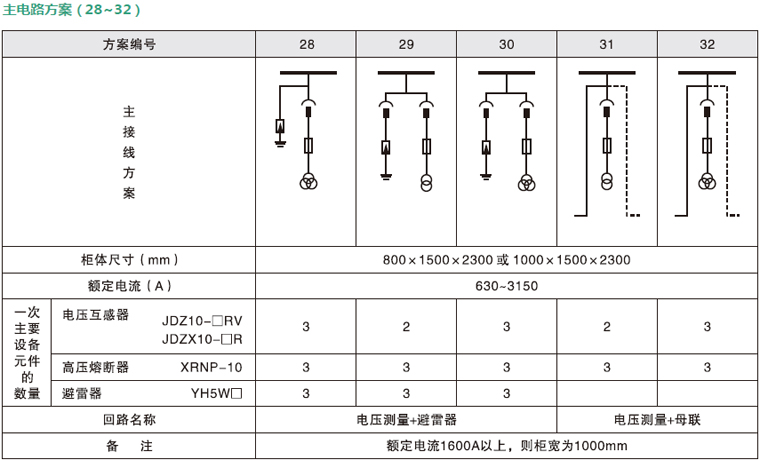 主电路方案（28~32）

| 方案编号 | | 28 | 29 | 30 | 31 | 32 |
|---|---|---|---|---|---|---|
| 主接线方案 | | | | | | |
| 柜体尺寸（mm） | | 800×1500×2300 或 1000×1500×2300 | | | | |
| 额定电流（A） | | 630~3150 | | | | |
| 一次主要设备元件的数量 | 电压互感器 JDZ10-□RV JDZX10-□R | 3 | 2 | 3 | 2 | 3 |
| | 高压熔断器 XRNP-10 | 3 | 3 | 3 | 3 | 3 |
| | 避雷器 YH5W□ | 3 | 3 | 3 | | |
| 回路名称 | | 电压测量+避雷器 | | | 电压测量+母联 | |
| 备　注 | | 额定电流1600A以上，则柜宽为1000mm | | | | |